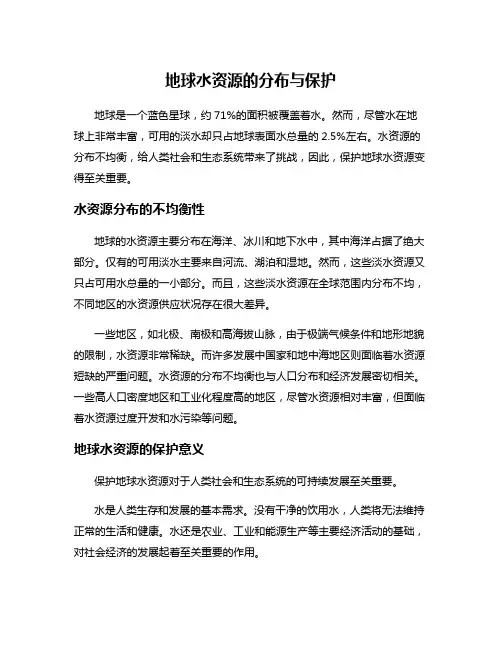 地球水资源的分布与保护

地球是一个蓝色星球，约 71%的面积被覆盖着水。然而，尽管水在地球上非常丰富，可用的淡水却只占地球表面水总量的 2.5%左右。水资源的分布不均衡，给人类社会和生态系统带来了挑战，因此，保护地球水资源变得至关重要。

水资源分布的不均衡性

地球的水资源主要分布在海洋、冰川和地下水中，其中海洋占据了绝大部分。仅有的可用淡水主要来自河流、湖泊和湿地。然而，这些淡水资源又只占可用水总量的一小部分。而且，这些淡水资源在全球范围内分布不均，不同地区的水资源供应状况存在很大差异。

一些地区，如北极、南极和高海拔山脉，由于极端气候条件和地形地貌的限制，水资源非常稀缺。而许多发展中国家和地中海地区则面临着水资源短缺的严重问题。水资源的分布不均衡也与人口分布和经济发展密切相关。一些高人口密度地区和工业化程度高的地区，尽管水资源相对丰富，但面临着水资源过度开发和水污染等问题。

地球水资源的保护意义

保护地球水资源对于人类社会和生态系统的可持续发展至关重要。

水是人类生存和发展的基本需求。没有干净的饮用水，人类将无法维持正常的生活和健康。水还是农业、工业和能源生产等主要经济活动的基础，对社会经济的发展起着至关重要的作用。